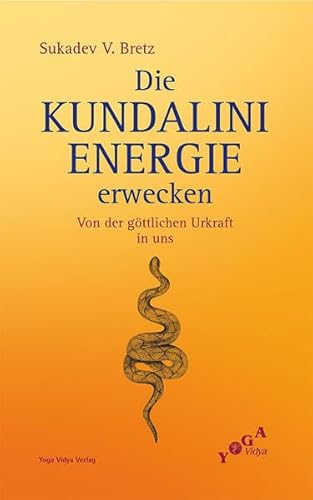 Sukadev V. Bretz

Die
KUNDALINI
ENERGIE
erwecken

Von der göttlichen Urkraft in uns

Yoga Vidya Verlag

YOGA
Vidya